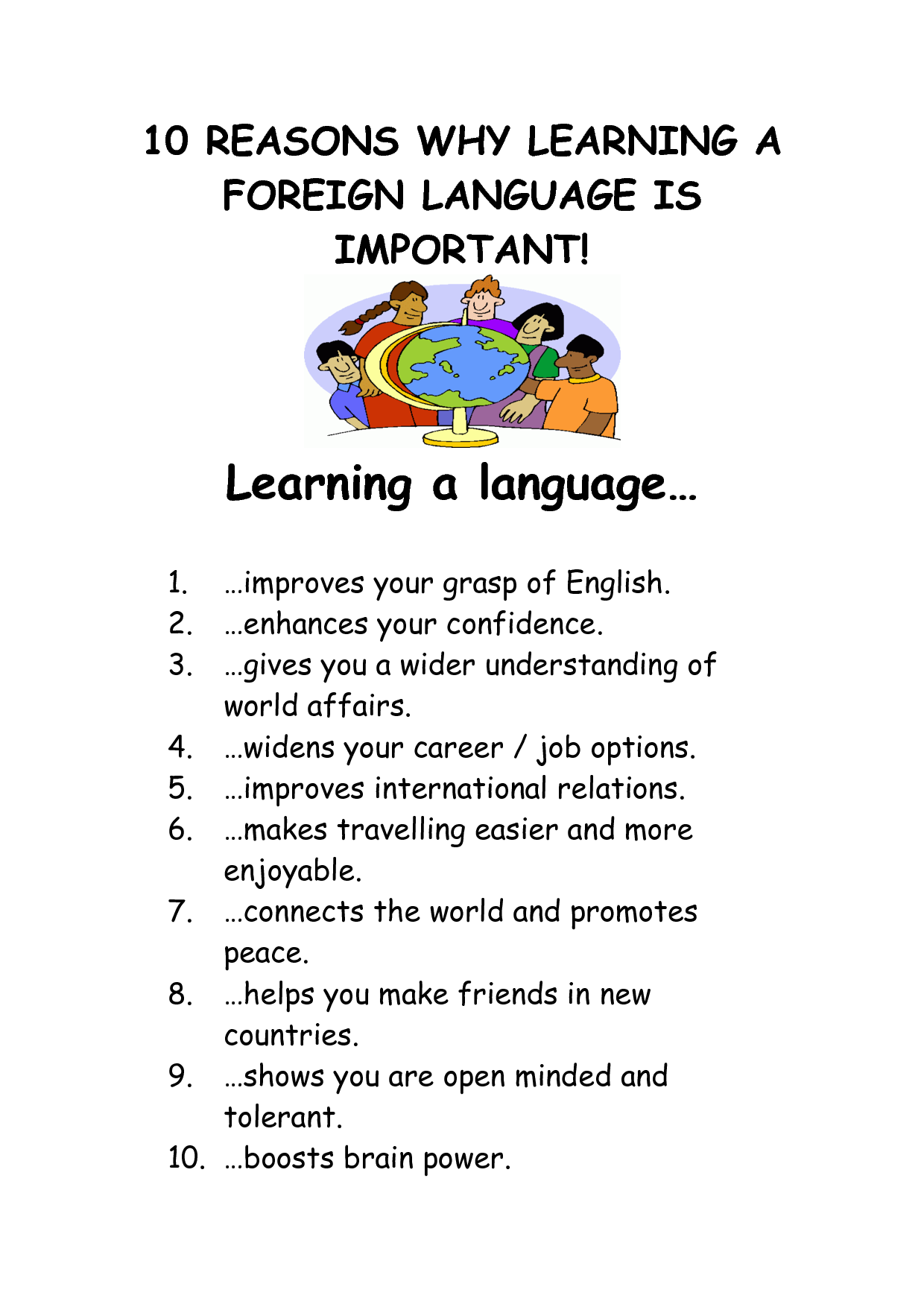 10 REASONS WHY LEARNING A FOREIGN LANGUAGE IS IMPORTANT!

Learning a language…

1. …improves your grasp of English.
2. …enhances your confidence.
3. …gives you a wider understanding of world affairs.
4. …widens your career / job options.
5. …improves international relations.
6. …makes travelling easier and more enjoyable.
7. …connects the world and promotes peace.
8. …helps you make friends in new countries.
9. …shows you are open minded and tolerant.
10. …boosts brain power.